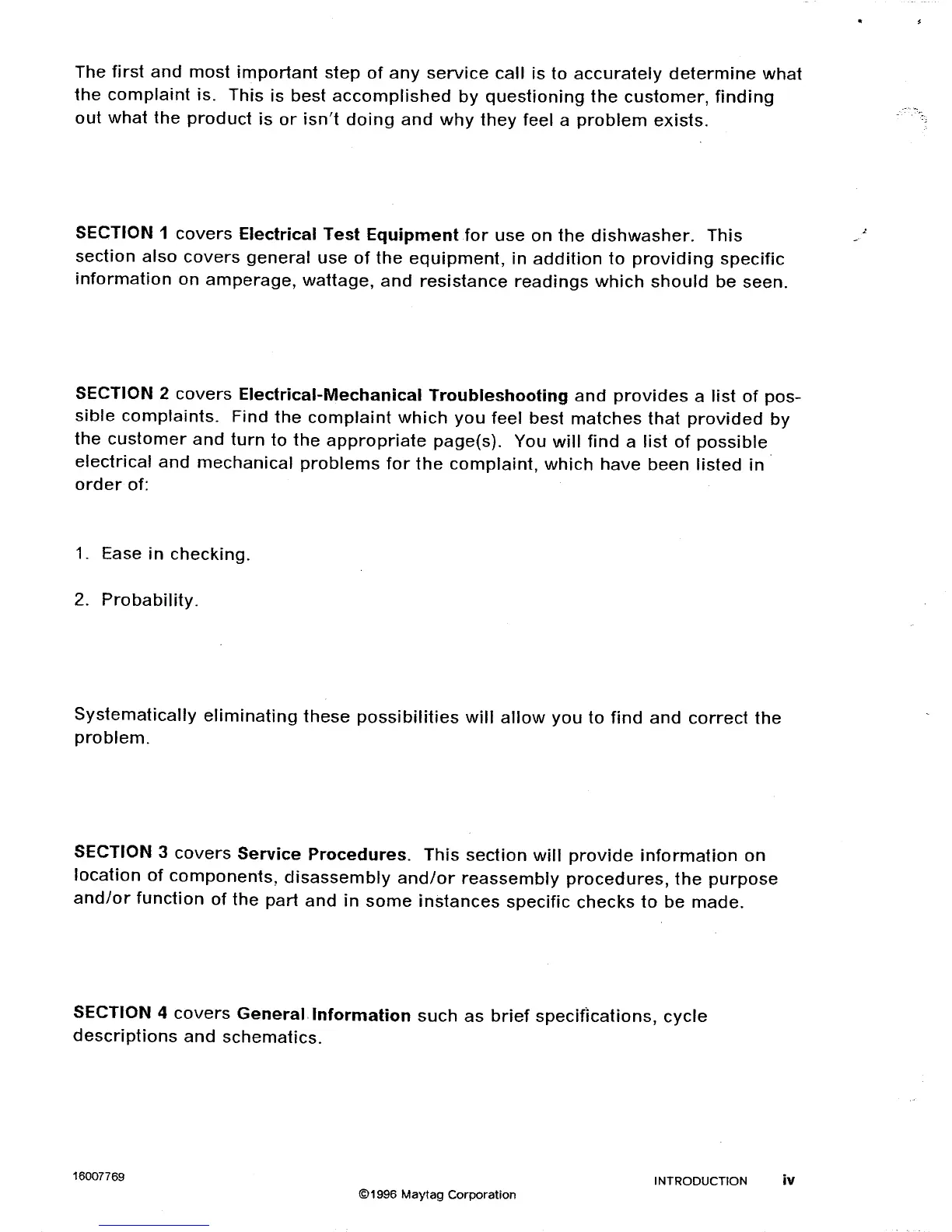 The first and most important step of any service call is to accurately determine what the complaint is. This is best accomplished by questioning the customer, finding out what the product is or isn't doing and why they feel a problem exists.

SECTION 1 covers Electrical Test Equipment for use on the dishwasher. This section also covers general use of the equipment, in addition to providing specific information on amperage, wattage, and resistance readings which should be seen.

SECTION 2 covers Electrical-Mechanical Troubleshooting and provides a list of possible complaints. Find the complaint which you feel best matches that provided by the customer and turn to the appropriate page(s). You will find a list of possible electrical and mechanical problems for the complaint, which have been listed in order of:

1. Ease in checking.

2. Probability.

Systematically eliminating these possibilities will allow you to find and correct the problem.

SECTION 3 covers Service Procedures. This section will provide information on location of components, disassembly and/or reassembly procedures, the purpose and/or function of the part and in some instances specific checks to be made.

SECTION 4 covers General Information such as brief specifications, cycle descriptions and schematics.

16007769

©1996 Maytag Corporation

INTRODUCTION iv